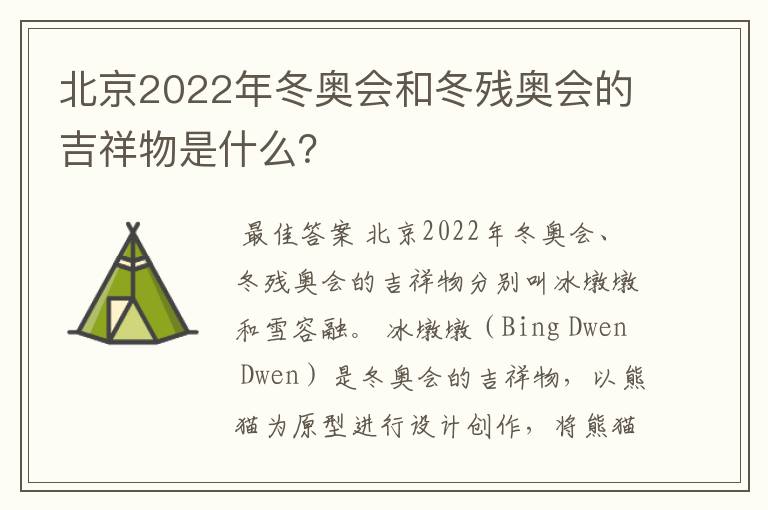 北京2022年冬奥会和冬残奥会的吉祥物是什么?

最佳答案 北京2022年冬奥会、冬残奥会的吉祥物分别叫冰墩墩和雪容融。 冰墩墩（Bing Dwen Dwen）是冬奥会的吉祥物，以熊猫为原型进行设计创作，将熊猫